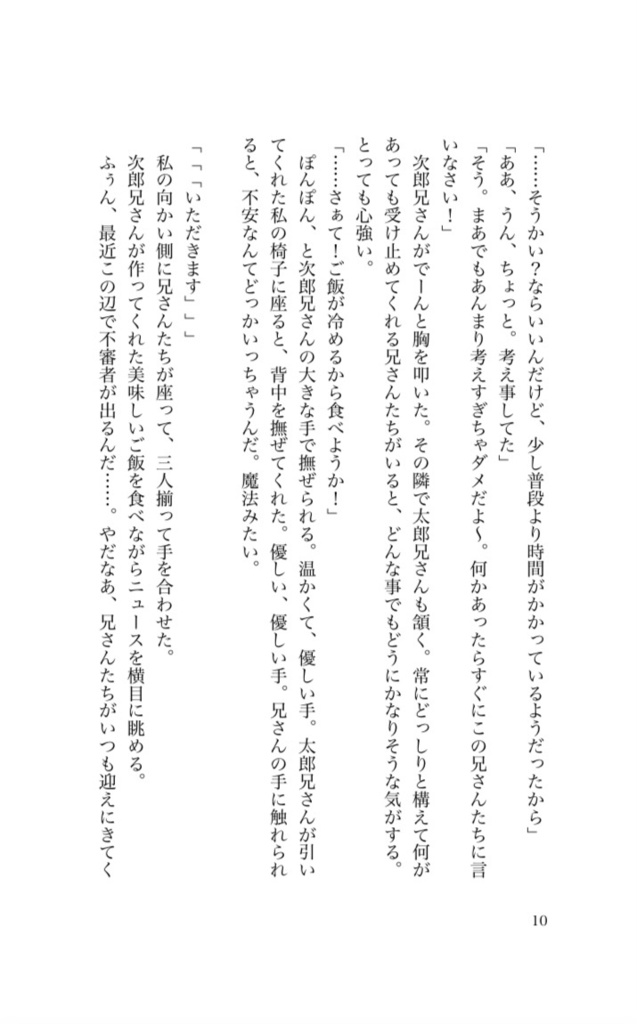 「……そうかい？ならいいんだけど、少し普段より時間がかかっているようだったから」
「ああ、うん、ちょっと。考え事してた」
「そう。まあでもあんまり考えすぎちゃダメだよ〜。何かあったらすぐにこの兄さんたちに言いなさい！」
次郎兄さんがでーんと胸を叩いた。その隣で太郎兄さんも頷く。常にどっしりと構えて何があっても受け止めてくれる兄さんたちがいると、どんな事でもどうにかなりそうな気がする。とっても心強い。
「……さぁて！ご飯が冷めるから食べようか！」
ぽんぽん、と次郎兄さんの大きな手で撫ぜられる。温かくて、優しい手。太郎兄さんが引いてくれた私の椅子に座ると、背中を撫ぜてくれた。優しい、優しい手。兄さんの手に触れられると、不安なんてどっかいっちゃうんだ。魔法みたい。
「「「いただきます」」」
私の向かい側に兄さんたちが座って、三人揃って手を合わせた。
次郎兄さんが作ってくれた美味しいご飯を食べながらニュースを横目に眺める。
ふぅん、最近この辺で不審者が出るんだ……。やだなあ、兄さんたちがいつも迎えにきてく

10